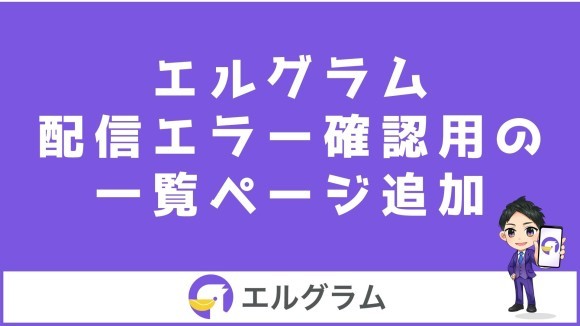 エルグラム
配信エラー確認用の
一覧ページ追加

エルグラム